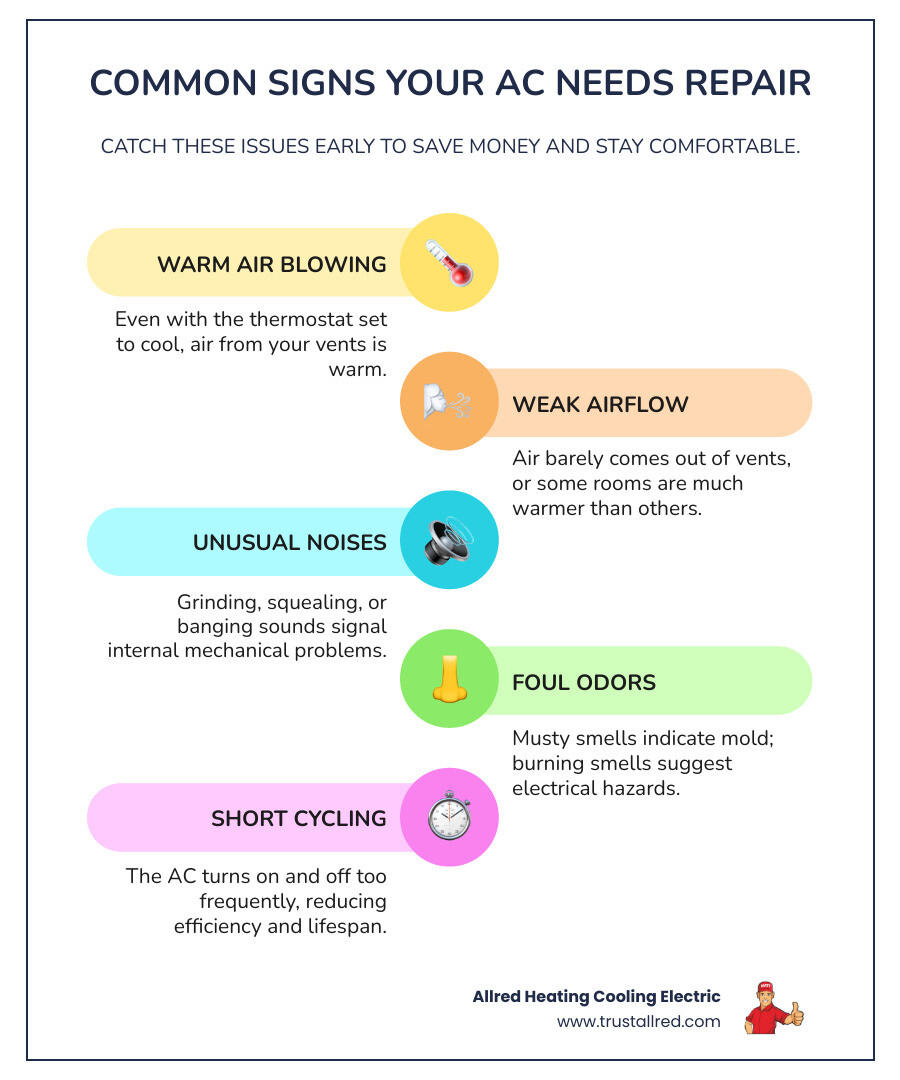 COMMON SIGNS YOUR AC NEEDS REPAIR

CATCH THESE ISSUES EARLY TO SAVE MONEY AND STAY COMFORTABLE.

WARM AIR BLOWING

Even with the thermostat set to cool, air from your vents is warm.

WEAK AIRFLOW

Air barely comes out of vents, or some rooms are much warmer than others.

UNUSUAL NOISES

Grinding, squealing, or banging sounds signal internal mechanical problems.

FOUL ODORS

Musty smells indicate mold; burning smells suggest electrical hazards.

SHORT CYCLING

The AC turns on and off too frequently, reducing efficiency and lifespan.

Allred Heating Cooling Electric
www.trustallred.com